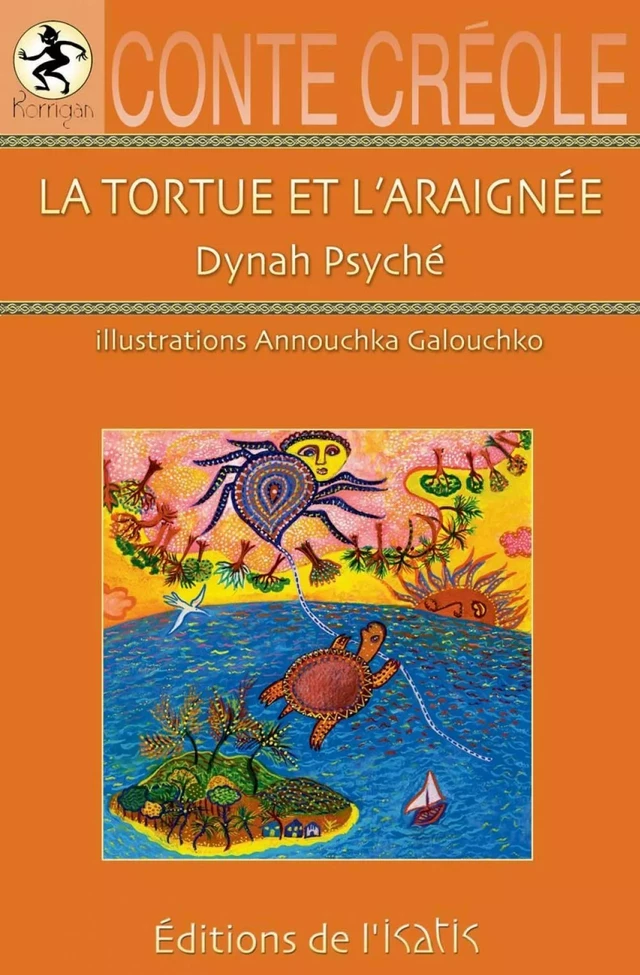 Korrigan

CONTE CRÉOLE

LA TORTUE ET L'ARAIGNÉE

Dynah Psyché

illustrations Annouchka Galouchko

Éditions de l'isatis